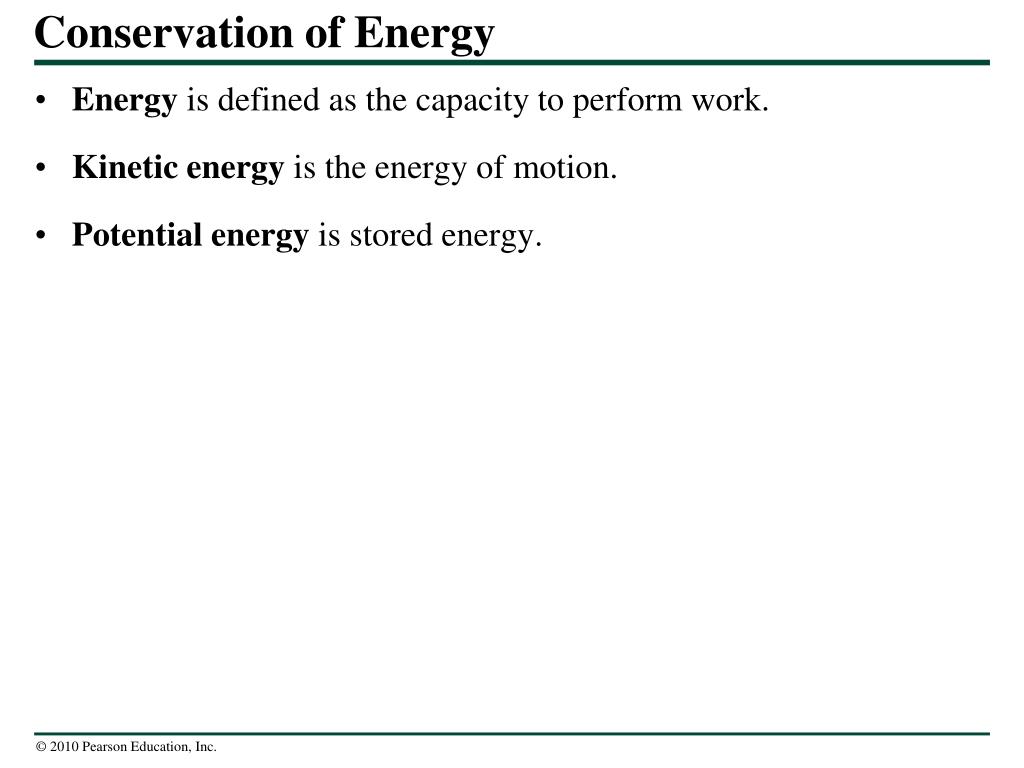 Conservation of Energy

• Energy is defined as the capacity to perform work.

• Kinetic energy is the energy of motion.

• Potential energy is stored energy.

© 2010 Pearson Education, Inc.